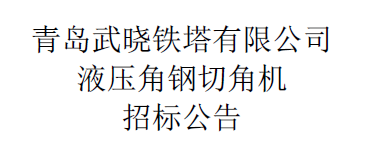 青岛武晓铁塔有限公司
液压角钢切角机
招标公告